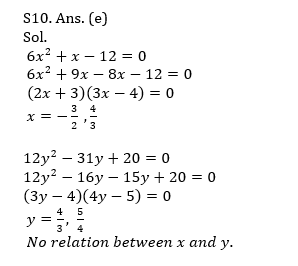 S10. Ans. (e)
Sol.
$6x^2 + x - 12 = 0$
$6x^2 + 9x - 8x - 12 = 0$
$(2x + 3)(3x - 4) = 0$
$x = -\frac{3}{2}, \frac{4}{3}$

$12y^2 - 31y + 20 = 0$
$12y^2 - 16y - 15y + 20 = 0$
$(3y - 4)(4y - 5) = 0$
$y = \frac{4}{3}, \frac{5}{4}$
$No\ relation\ between\ x\ and\ y.$